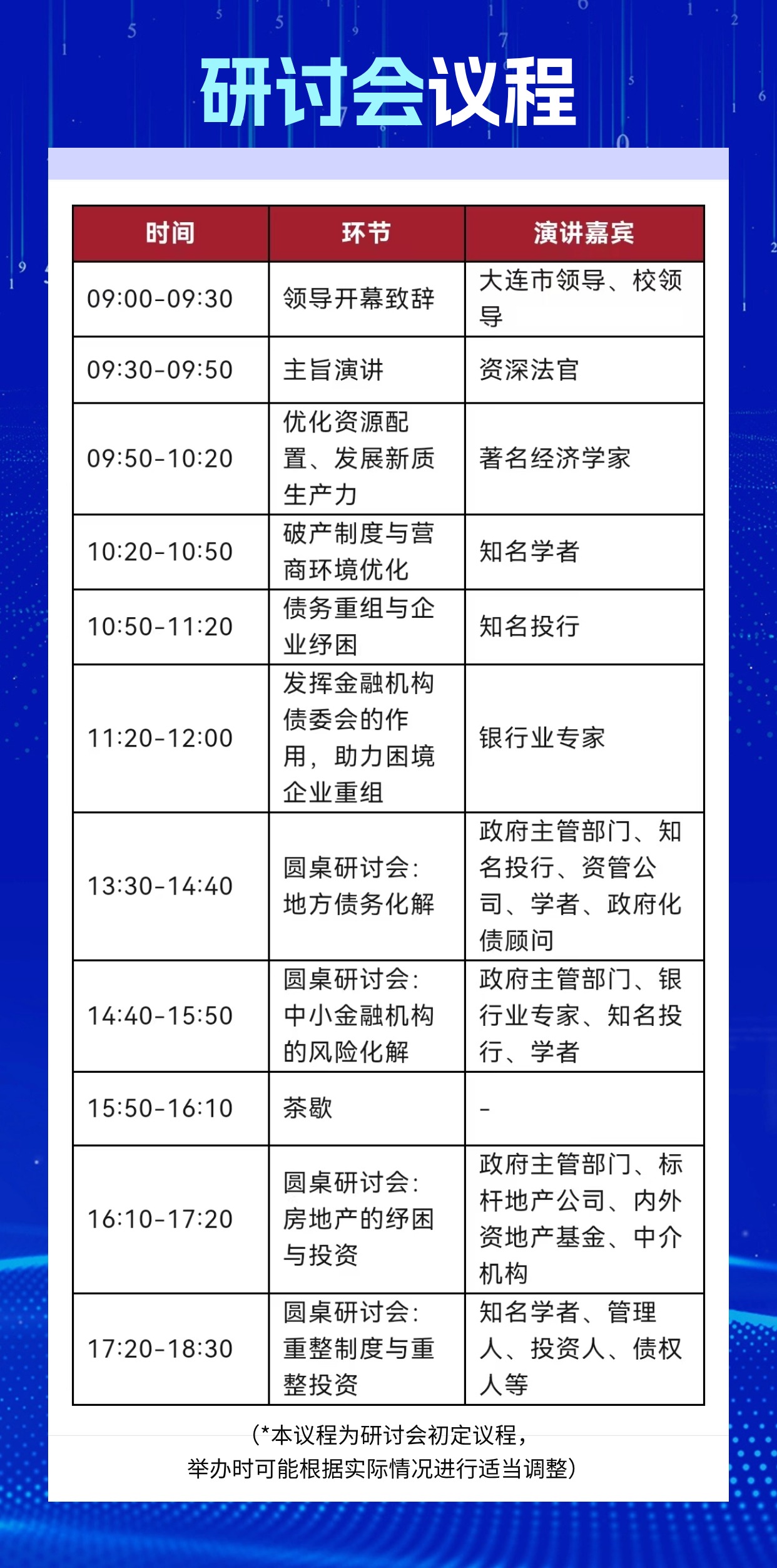 研讨会议程

| 时间 | 环节 | 演讲嘉宾 |
|---|---|---|
| 09:00-09:30 | 领导开幕致辞 | 大连市领导、校领导 |
| 09:30-09:50 | 主旨演讲 | 资深法官 |
| 09:50-10:20 | 优化资源配置、发展新质生产力 | 著名经济学家 |
| 10:20-10:50 | 破产制度与营商环境优化 | 知名学者 |
| 10:50-11:20 | 债务重组与企业纾困 | 知名投行 |
| 11:20-12:00 | 发挥金融机构债委会的作用，助力困境企业重组 | 银行业专家 |
| 13:30-14:40 | 圆桌研讨会：地方债务化解 | 政府主管部门、知名投行、资管公司、学者、政府化债顾问 |
| 14:40-15:50 | 圆桌研讨会：中小金融机构的风险化解 | 政府主管部门、银行业专家、知名投行、学者 |
| 15:50-16:10 | 茶歇 | - |
| 16:10-17:20 | 圆桌研讨会：房地产的纾困与投资 | 政府主管部门、标杆地产公司、内外资地产基金、中介机构 |
| 17:20-18:30 | 圆桌研讨会：重整制度与重整投资 | 知名学者、管理人、投资人、债权人等 |

（*本议程为研讨会初定议程，举办时可能根据实际情况进行适当调整）